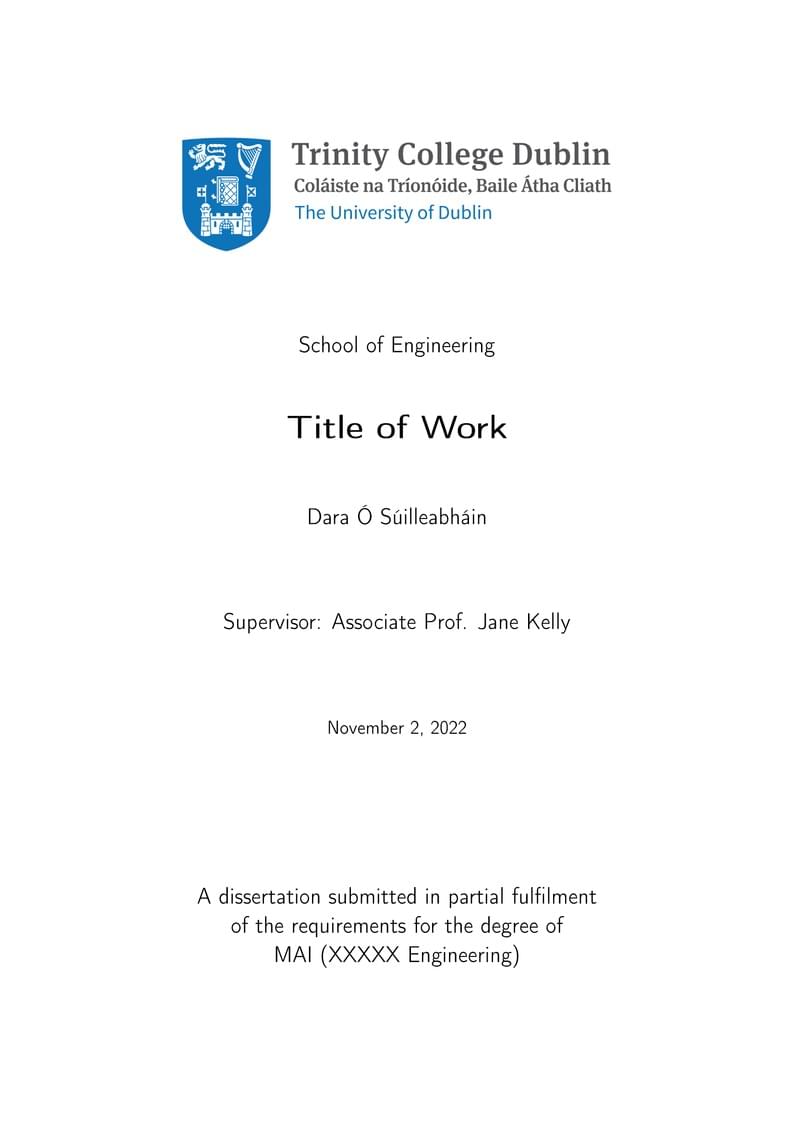 Trinity College Dublin
Coláiste na Tríonóide, Baile Átha Cliath
The University of Dublin

School of Engineering

Title of Work

Dara Ó Súilleabháin

Supervisor: Associate Prof. Jane Kelly

November 2, 2022

A dissertation submitted in partial fulfilment of the requirements for the degree of MAI (XXXXX Engineering)